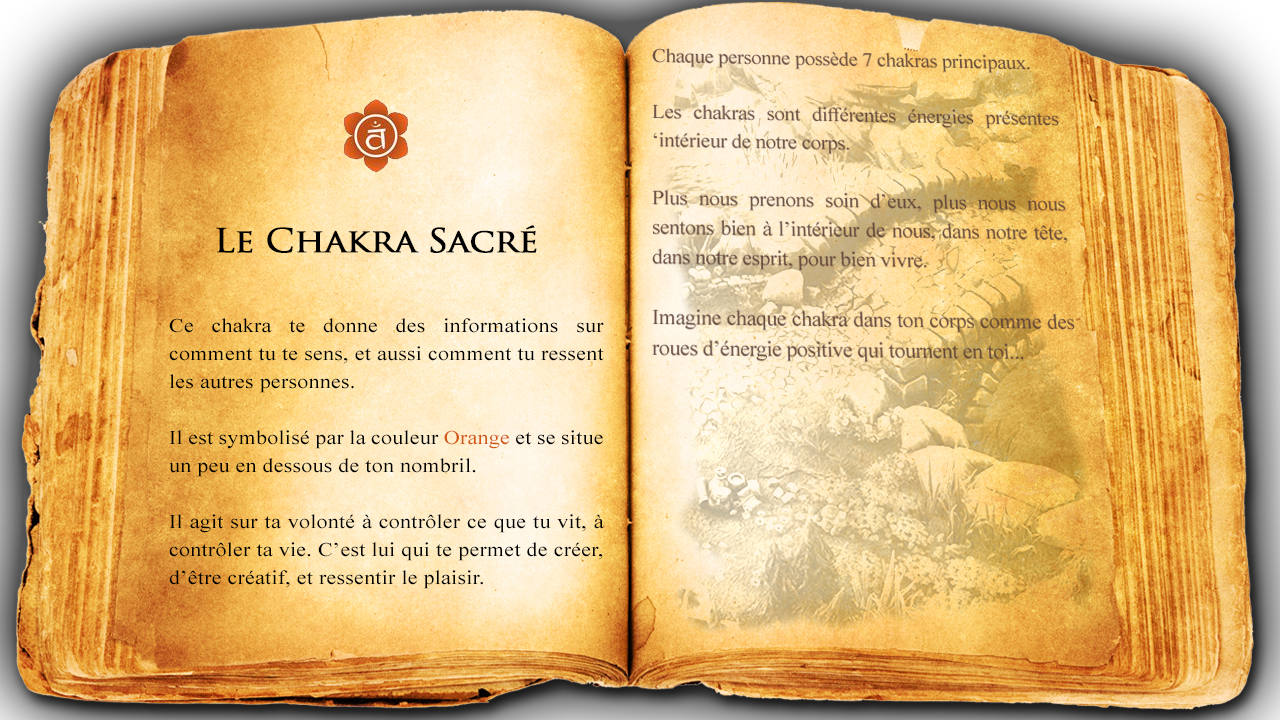 Le Chakra Sacré

Ce chakra te donne des informations sur comment tu te sens, et aussi comment tu ressent les autres personnes.

Il est symbolisé par la couleur Orange et se situe un peu en dessous de ton nombril.

Il agit sur ta volonté à contrôler ce que tu vit, à contrôler ta vie. C'est lui qui te permet de créer, d'être créatif, et ressentir le plaisir.

Chaque personne possède 7 chakras principaux.

Les chakras sont différentes énergies présentes 'intérieur de notre corps.

Plus nous prenons soin d'eux, plus nous nous sentons bien à l'intérieur de nous, dans notre tête, dans notre esprit, pour bien vivre.

Imagine chaque chakra dans ton corps comme des roues d'énergie positive qui tournent en toi...